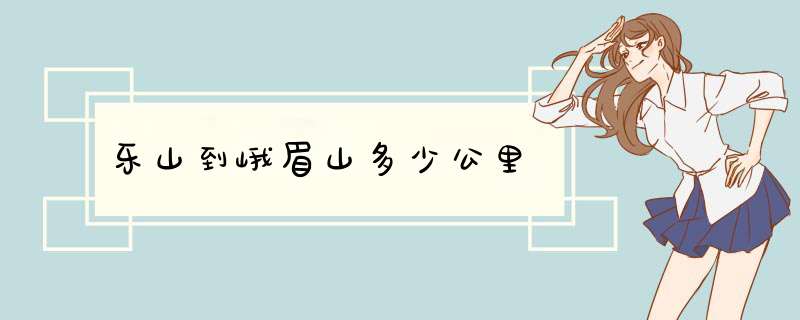 乐山到峨眉山多少公里